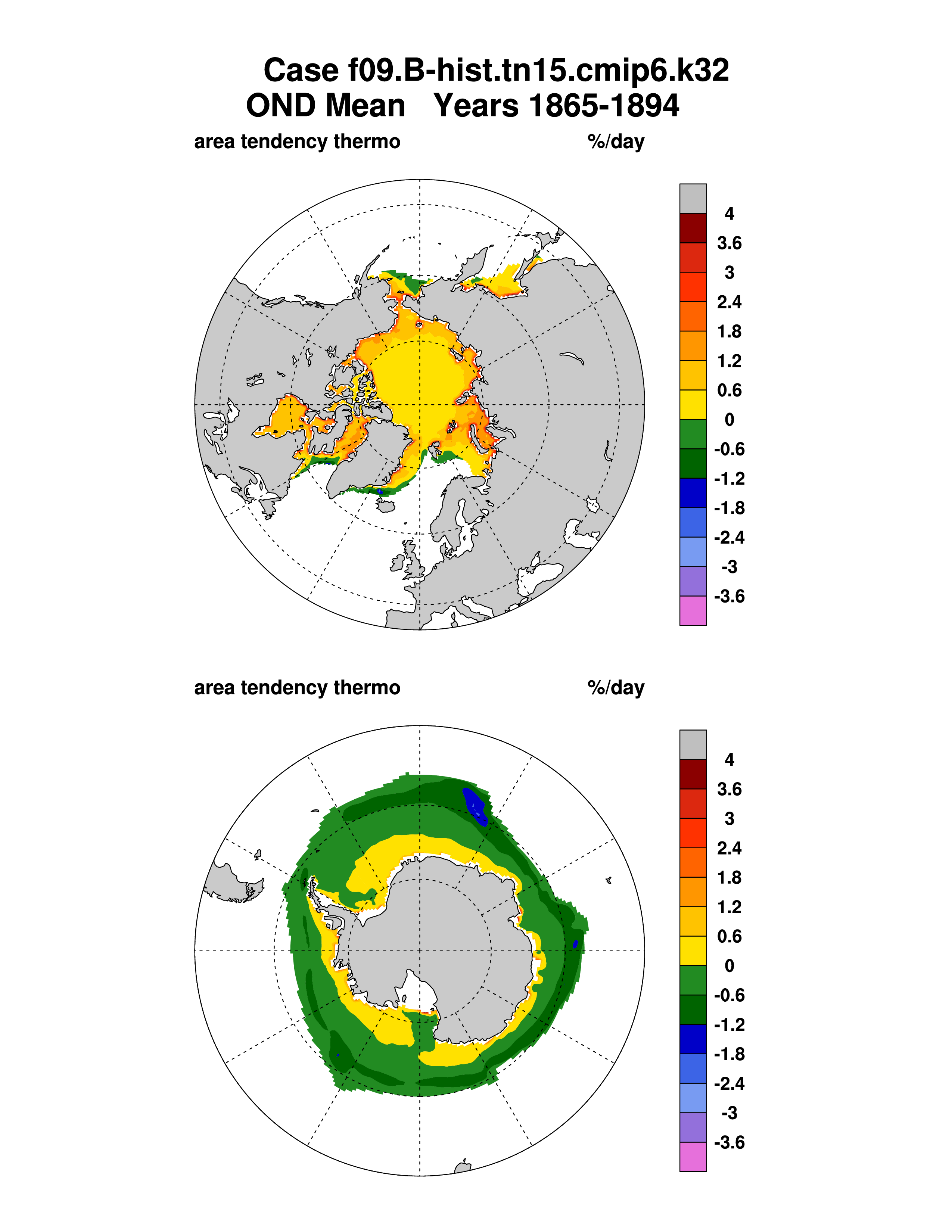 Case f09.B-hist.tn15.cmip6.k32
OND Mean   Years 1865-1894

area tendency thermo   %/day

4
3.6
3
2.4
1.8
1.2
0.6
0
-0.6
-1.2
-1.8
-2.4
-3
-3.6

area tendency thermo   %/day

4
3.6
3
2.4
1.8
1.2
0.6
0
-0.6
-1.2
-1.8
-2.4
-3
-3.6